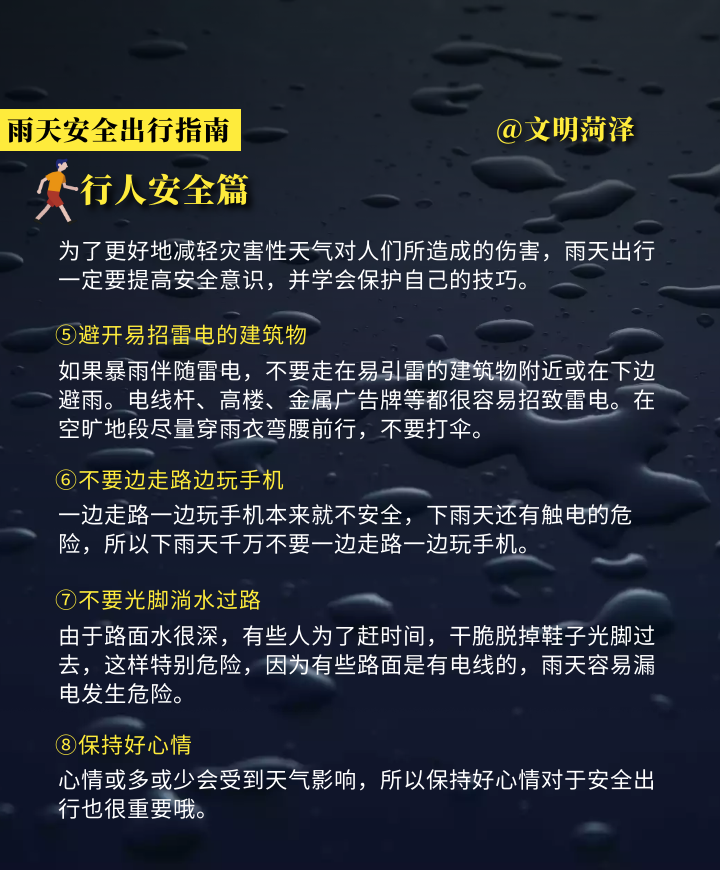 雨天安全出行指南

@文明菏泽

行人安全篇

为了更好地减轻灾害性天气对人们所造成的伤害，雨天出行一定要提高安全意识，并学会保护自己的技巧。

⑤避开易招雷电的建筑物

如果暴雨伴随雷电，不要走在易引雷的建筑物附近或在下边避雨。电线杆、高楼、金属广告牌等都很容易招致雷电。在空旷地段尽量穿雨衣弯腰前行，不要打伞。

⑥不要边走路边玩手机

一边走路一边玩手机本来就不安全，下雨天还有触电的危险，所以下雨天千万不要一边走路一边玩手机。

⑦不要光脚淌水过路

由于路面水很深，有些人为了赶时间，干脆脱掉鞋子光脚过去，这样特别危险，因为有些路面是有电线的，雨天容易漏电发生危险。

⑧保持好心情

心情或多或少会受到天气影响，所以保持好心情对于安全出行也很重要哦。